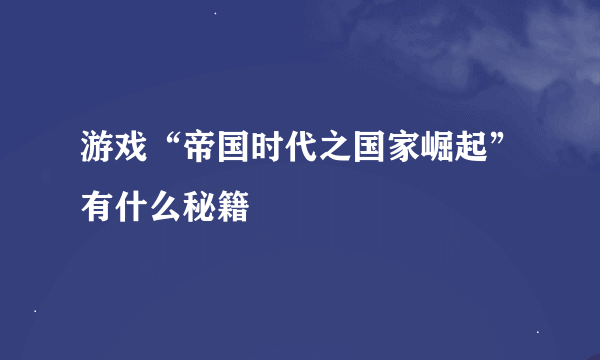 游戏“帝国时代之国家崛起”有什么秘籍